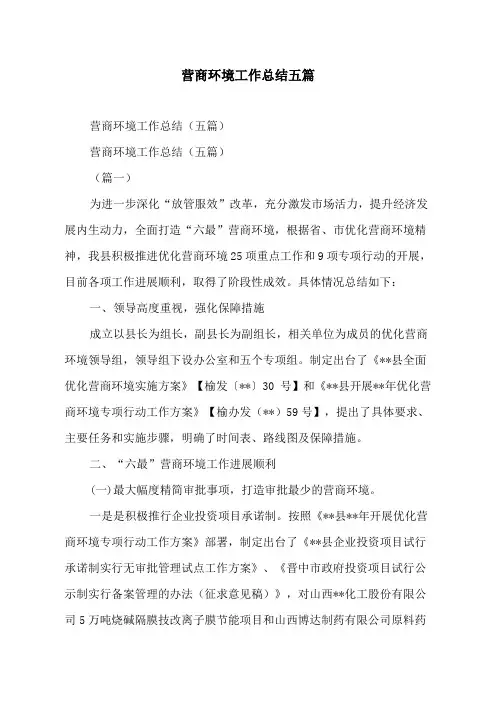 营商环境工作总结五篇

营商环境工作总结（五篇）

营商环境工作总结（五篇）

（篇一）

为进一步深化“放管服效”改革，充分激发市场活力，提升经济发展内生动力，全面打造“六最”营商环境，根据省、市优化营商环境精神，我县积极推进优化营商环境25项重点工作和9项专项行动的开展，目前各项工作进展顺利，取得了阶段性成效。具体情况总结如下：

一、领导高度重视，强化保障措施

成立以县长为组长，副县长为副组长，相关单位为成员的优化营商环境领导组，领导组下设办公室和五个专项组。制定出台了《**县全面优化营商环境实施方案》【榆发〔**〕30 号】和《**县开展**年优化营商环境专项行动工作方案》【榆办发（**）59号】，提出了具体要求、主要任务和实施步骤，明确了时间表、路线图及保障措施。

二、“六最”营商环境工作进展顺利

(一)最大幅度精简审批事项，打造审批最少的营商环境。

一是是积极推行企业投资项目承诺制。按照《**县**年开展优化营商环境专项行动工作方案》部署，制定出台了《**县企业投资项目试行承诺制实行无审批管理试点工作方案》、《晋中市政府投资项目试行公示制实行备案管理的办法（征求意见稿）》，对山西**化工股份有限公司5万吨烧碱隔膜技改离子膜节能项目和山西博达制药有限公司原料药